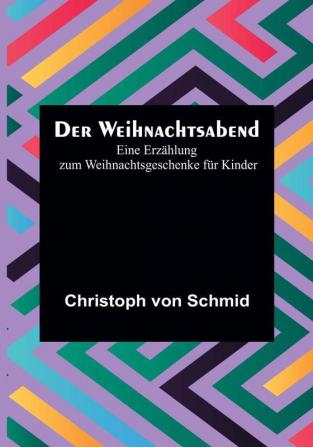 Der Weihnachtsabend
Eine Erzählung
zum Weihnachtsgeschenke für Kinder

Christoph von Schmid